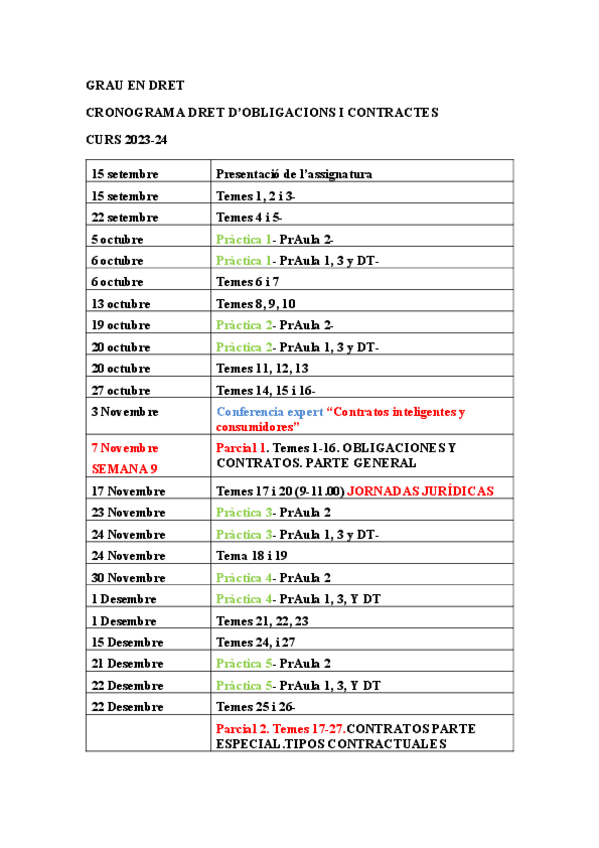 GRAU EN DRET

CRONOGRAMA DRET D'OBLIGACIONS I CONTRACTES

CURS 2023-24

| 15 setembre | Presentació de l'assignatura |
|---|---|
| 15 setembre | Temes 1, 2 i 3- |
| 22 setembre | Temes 4 i 5- |
| 5 octubre | Pràctica 1- PrAula 2- |
| 6 octubre | Pràctica 1- PrAula 1, 3 y DT- |
| 6 octubre | Temes 6 i 7 |
| 13 octubre | Temes 8, 9, 10 |
| 19 octubre | Pràctica 2- PrAula 2- |
| 20 octubre | Pràctica 2- PrAula 1, 3 y DT- |
| 20 octubre | Temes 11, 12, 13 |
| 27 octubre | Temes 14, 15 i 16- |
| 3 Novembre | Conferencia expert "Contratos inteligentes y consumidores" |
| 7 Novembre SEMANA 9 | Parcial 1. Temes 1-16. OBLIGACIONES Y CONTRATOS. PARTE GENERAL |
| 17 Novembre | Temes 17 i 20 (9-11.00) JORNADAS JURÍDICAS |
| 23 Novembre | Pràctica 3- PrAula 2 |
| 24 Novembre | Pràctica 3- PrAula 1, 3 y DT- |
| 24 Novembre | Tema 18 i 19 |
| 30 Novembre | Pràctica 4- PrAula 2 |
| 1 Desembre | Pràctica 4- PrAula 1, 3, Y DT |
| 1 Desembre | Temes 21, 22, 23 |
| 15 Desembre | Temes 24, i 27 |
| 21 Desembre | Pràctica 5- PrAula 2 |
| 22 Desembre | Pràctica 5- PrAula 1, 3, Y DT |
| 22 Desembre | Temes 25 i 26- |
| | Parcial 2. Temes 17-27.CONTRATOS PARTE ESPECIAL.TIPOS CONTRACTUALES |